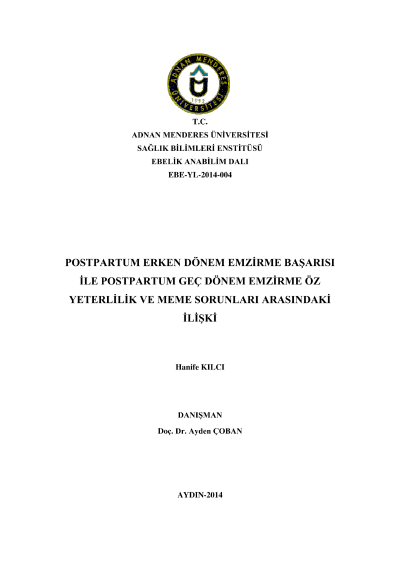 T.C.
ADNAN MENDERES ÜNİVERSİTESİ
SAĞLIK BİLİMLERİ ENSTİTÜSÜ
EBELİK ANABİLİM DALI
EBE-YL-2014-004

POSTPARTUM ERKEN DÖNEM EMZİRME BAŞARISI İLE POSTPARTUM GEÇ DÖNEM EMZİRME ÖZ YETERLİLİK VE MEME SORUNLARI ARASINDAKİ İLİŞKİ

Hanife KILCI

DANIŞMAN
Doç. Dr. Ayden ÇOBAN

AYDIN-2014